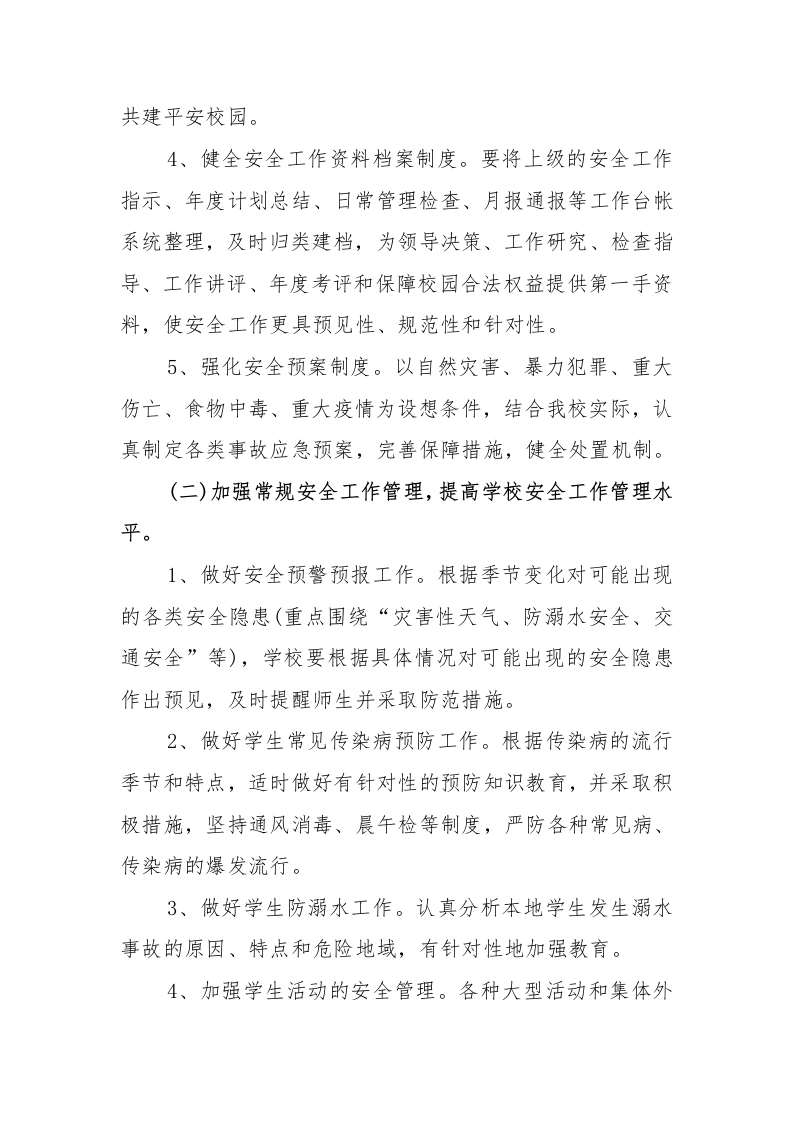 共建平安校园。

4、健全安全工作资料档案制度。要将上级的安全工作指示、年度计划总结、日常管理检查、月报通报等工作台帐系统整理，及时归类建档，为领导决策、工作研究、检查指导、工作讲评、年度考评和保障校园合法权益提供第一手资料，使安全工作更具预见性、规范性和针对性。

5、强化安全预案制度。以自然灾害、暴力犯罪、重大伤亡、食物中毒、重大疫情为设想条件，结合我校实际，认真制定各类事故应急预案，完善保障措施，健全处置机制。

(二)加强常规安全工作管理，提高学校安全工作管理水平。

1、做好安全预警预报工作。根据季节变化对可能出现的各类安全隐患(重点围绕“灾害性天气、防溺水安全、交通安全”等)，学校要根据具体情况对可能出现的安全隐患作出预见，及时提醒师生并采取防范措施。

2、做好学生常见传染病预防工作。根据传染病的流行季节和特点，适时做好有针对性的预防知识教育，并采取积极措施，坚持通风消毒、晨午检等制度，严防各种常见病、传染病的爆发流行。

3、做好学生防溺水工作。认真分析本地学生发生溺水事故的原因、特点和危险地域，有针对性地加强教育。

4、加强学生活动的安全管理。各种大型活动和集体外